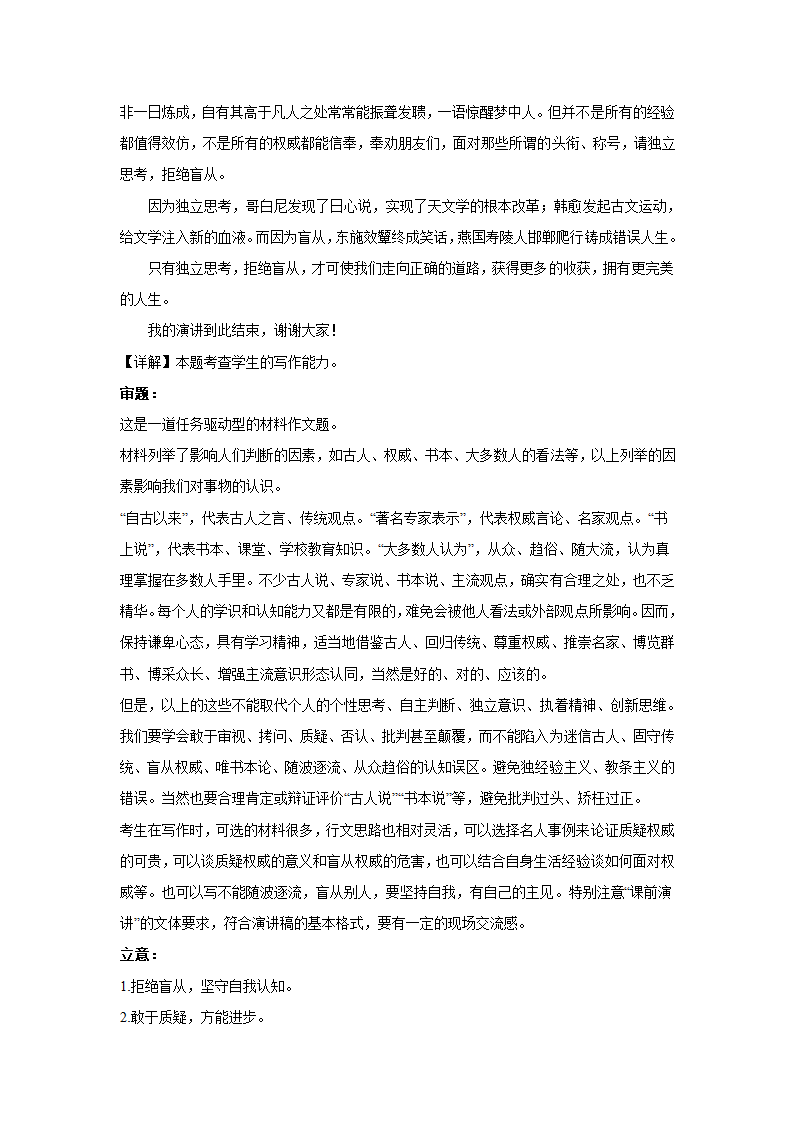 非一日炼成，自有其高于凡人之处常常能振聋发聩，一语惊醒梦中人。但并不是所有的经验都值得效仿，不是所有的权威都能信奉，奉劝朋友们，面对那些所谓的头衔、称号，请独立思考，拒绝盲从。

因为独立思考，哥白尼发现了日心说，实现了天文学的根本改革；韩愈发起古文运动，给文学注入新的血液。而因为盲从，东施效颦终成笑话，燕国寿陵人邯郸爬行铸成错误人生。

只有独立思考，拒绝盲从，才可使我们走向正确的道路，获得更多的收获，拥有更完美的人生。

我的演讲到此结束，谢谢大家！

【详解】本题考查学生的写作能力。

审题：

这是一道任务驱动型的材料作文题。

材料列举了影响人们判断的因素，如古人、权威、书本、大多数人的看法等，以上列举的因素影响我们对事物的认识。

“自古以来”，代表古人之言、传统观点。“著名专家表示”，代表权威言论、名家观点。“书上说”，代表书本、课堂、学校教育知识。“大多数人认为”，从众、趋俗、随大流，认为真理掌握在多数人手里。不少古人说、专家说、书本说、主流观点，确实有合理之处，也不乏精华。每个人的学识和认知能力又都是有限的，难免会被他人看法或外部观点所影响。因而，保持谦卑心态，具有学习精神，适当地借鉴古人、回归传统、尊重权威、推崇名家、博览群书、博采众长、增强主流意识形态认同，当然是好的、对的、应该的。

但是，以上的这些不能取代个人的个性思考、自主判断、独立意识、执着精神、创新思维。我们要学会敢于审视、拷问、质疑、否认、批判甚至颠覆，而不能陷入为迷信古人、固守传统、盲从权威、唯书本论、随波逐流、从众趋俗的认知误区。避免独经验主义、教条主义的错误。当然也要合理肯定或辩证评价“古人说”“书本说”等，避免批判过头、矫枉过正。

考生在写作时，可选的材料很多，行文思路也相对灵活，可以选择名人事例来论证质疑权威的可贵，可以谈质疑权威的意义和盲从权威的危害，也可以结合自身生活经验谈如何面对权威等。也可以写不能随波逐流，盲从别人，要坚持自我，有自己的主见。特别注意“课前演讲”的文体要求，符合演讲稿的基本格式，要有一定的现场交流感。

立意：

1.拒绝盲从，坚守自我认知。

2.敢于质疑，方能进步。